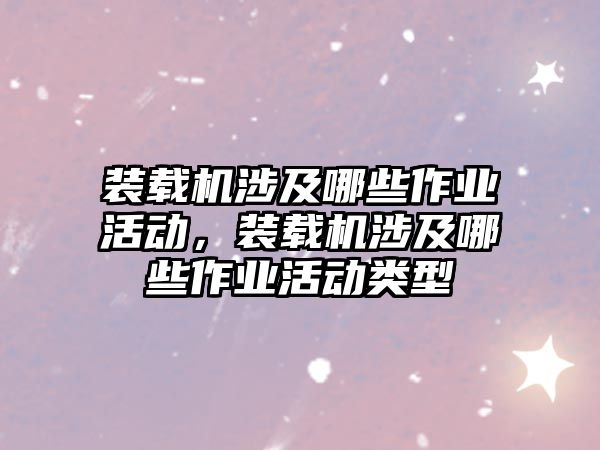 装载机涉及哪些作业活动，装载机涉及哪些作业活动类型